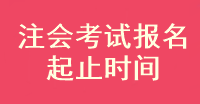 注会考试报名
起止时间